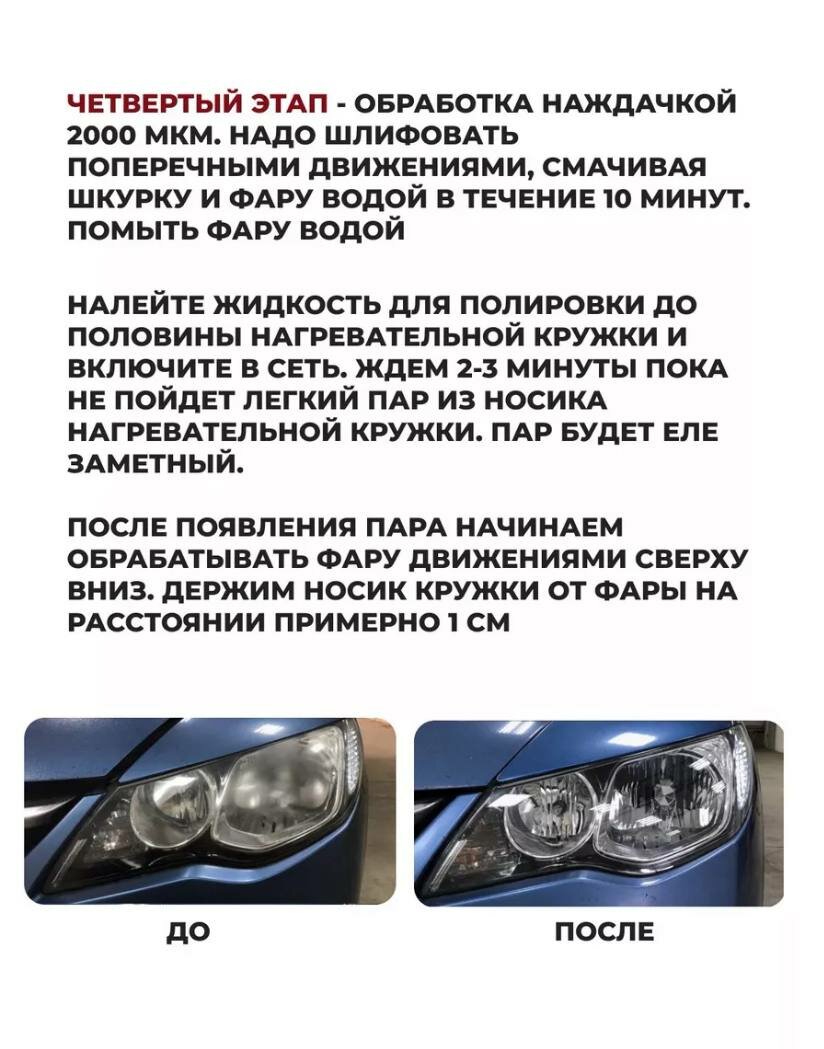 ЧЕТВЕРТЫЙ ЭТАП - ОБРАБОТКА НАЖДАЧКОЙ 2000 МКМ. НАДО ШЛИФОВАТЬ ПОПЕРЕЧНЫМИ ДВИЖЕНИЯМИ, СМАЧИВАЯ ШКУРКУ И ФАРУ ВОДОЙ В ТЕЧЕНИЕ 10 МИНУТ. ПОМЫТЬ ФАРУ ВОДОЙ

НАЛЕЙТЕ ЖИДКОСТЬ ДЛЯ ПОЛИРОВКИ ДО ПОЛОВИНЫ НАГРЕВАТЕЛЬНОЙ КРУЖКИ И ВКЛЮЧИТЕ В СЕТЬ. ЖДЕМ 2-3 МИНУТЫ ПОКА НЕ ПОЙДЕТ ЛЕГКИЙ ПАР ИЗ НОСИКА НАГРЕВАТЕЛЬНОЙ КРУЖКИ. ПАР БУДЕТ ЕЛЕ ЗАМЕТНЫЙ.

ПОСЛЕ ПОЯВЛЕНИЯ ПАРА НАЧИНАЕМ ОБРАБАТЫВАТЬ ФАРУ ДВИЖЕНИЯМИ СВЕРХУ ВНИЗ. ДЕРЖИМ НОСИК КРУЖКИ ОТ ФАРЫ НА РАССТОЯНИИ ПРИМЕРНО 1 СМ

ДО

ПОСЛЕ